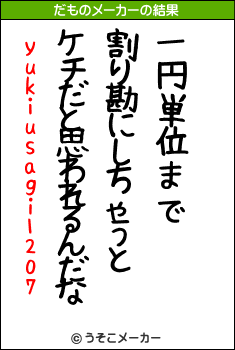 だものメーカーの結果

一円単位まで
割り勘にしちゃうと
ケチだと思われるんだな
yukiusagi1207

© うそこメーカー